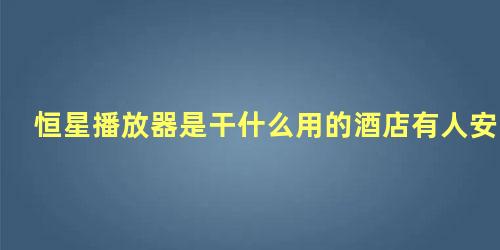 恒星播放器是干什么用的酒店有人安